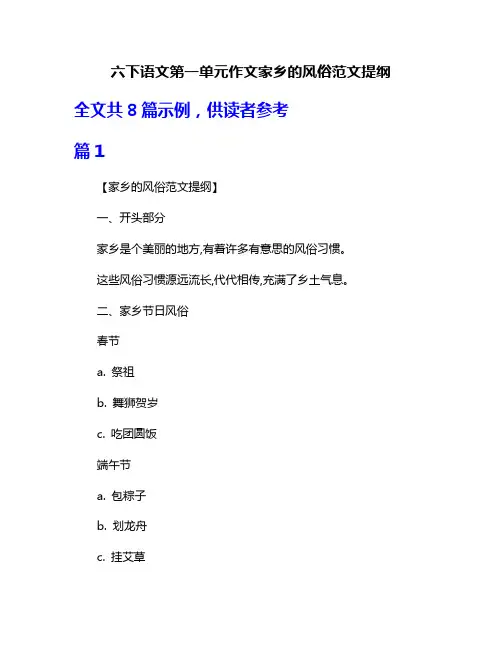 六下语文第一单元作文家乡的风俗范文提纲

全文共 8 篇示例，供读者参考

篇 1

【家乡的风俗范文提纲】

一、开头部分

家乡是个美丽的地方,有着许多有意思的风俗习惯。

这些风俗习惯源远流长,代代相传,充满了乡土气息。

二、家乡节日风俗

春节

a. 祭祖

b. 舞狮贺岁

c. 吃团圆饭

端午节

a. 包粽子

b. 划龙舟

c. 挂艾草